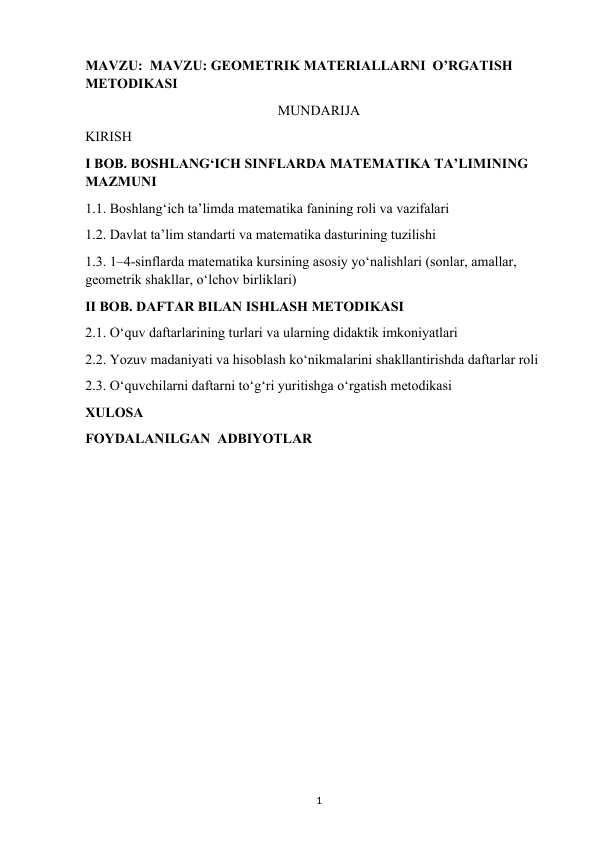 MAVZU: MAVZU: GEOMETRIK MATERIALLARNI O’RGATISH METODIKASI

MUNDARIJA

KIRISH

I BOB. BOSHLANG‘ICH SINFLARDA MATEMATIKA TA’LIMINING MAZMUNI

1.1. Boshlang‘ich ta’limda matematika fanining roli va vazifalari

1.2. Davlat ta’lim standarti va matematika dasturining tuzilishi

1.3. 1–4-sinflarda matematika kursining asosiy yo‘nalishlari (sonlar, amallar, geometrik shakllar, o‘lchov birliklari)

II BOB. DAFTAR BILAN ISHLASH METODIKASI

2.1. O‘quv daftarlarining turlari va ularning didaktik imkoniyatlari

2.2. Yozuv madaniyati va hisoblash ko‘nikmalarini shakllantirishda daftarlar roli

2.3. O‘quvchilarni daftarni to‘g‘ri yuritishga o‘rgatish metodikasi

XULOSA

FOYDALANILGAN ADBIYOTLAR

1